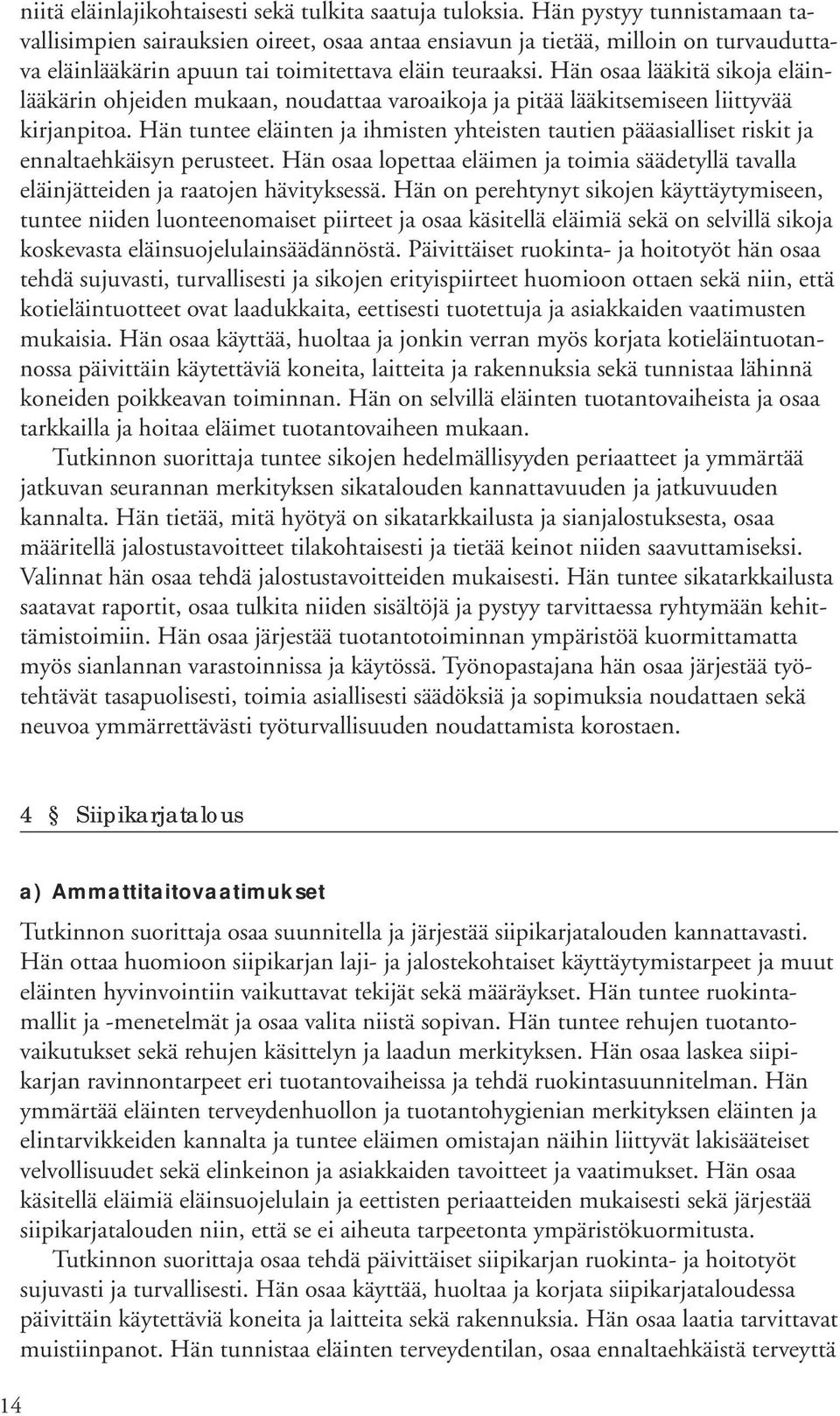 niitä eläinlajikohtaisesti sekä tulkita saatuja tuloksia. Hän pystyy tunnistamaan tavallisimpien sairauksien oireet, osaa antaa ensiavun ja tietää, milloin on turvauduttava eläinlääkärin apuun tai toimitettava eläin teuraaksi. Hän osaa lääkitä sikoja eläinlääkärin ohjeiden mukaan, noudattaa varoaikoja ja pitää lääkitsemiseen liittyvää kirjanpitoa. Hän tuntee eläinten ja ihmisten yhteisten tautien pääasialliset riskit ja ennaltaehkäisyn perusteet. Hän osaa lopettaa eläimen ja toimia säädetyllä tavalla eläinjätteiden ja raatojen hävityksessä. Hän on perehtynyt sikojen käyttäytymiseen, tuntee niiden luonteenomaiset piirteet ja osaa käsitellä eläimiä sekä on selvillä sikoja koskevasta eläinsuojelulainsäädännöstä. Päivittäiset ruokinta- ja hoitotyöt hän osaa tehdä sujuvasti, turvallisesti ja sikojen erityispiirteet huomioon ottaen sekä niin, että kotieläintuotteet ovat laadukkaita, eettisesti tuotettuja ja asiakkaiden vaatimusten mukaisia. Hän osaa käyttää, huoltaa ja jonkin verran myös korjata kotieläintuotannossa päivittäin käytettäviä koneita, laitteita ja rakennuksia sekä tunnistaa lähinnä koneiden poikkeavan toiminnan. Hän on selvillä eläinten tuotantovaiheista ja osaa tarkkailla ja hoitaa eläimet tuotantovaiheen mukaan.

Tutkinnon suorittaja tuntee sikojen hedelmällisyyden periaatteet ja ymmärtää jatkuvan seurannan merkityksen sikatalouden kannattavuuden ja jatkuvuuden kannalta. Hän tietää, mitä hyötyä on sikatarkkailusta ja sianjalostuksesta, osaa määritellä jalostustavoitteet tilakohtaisesti ja tietää keinot niiden saavuttamiseksi. Valinnat hän osaa tehdä jalostustavoitteiden mukaisesti. Hän tuntee sikatarkkailusta saatavat raportit, osaa tulkita niiden sisältöjä ja pystyy tarvittaessa ryhtymään kehittämistoimiin. Hän osaa järjestää tuotantotoiminnan ympäristöä kuormittamatta myös sianlannan varastoinnissa ja käytössä. Työnopastajana hän osaa järjestää työtehtävät tasapuolisesti, toimia asiallisesti säädöksiä ja sopimuksia noudattaen sekä neuvoa ymmärrettävästi työturvallisuuden noudattamista korostaen.

4 § Siipikarjatalous

a) Ammattitaitovaatimukset

Tutkinnon suorittaja osaa suunnitella ja järjestää siipikarjatalouden kannattavasti. Hän ottaa huomioon siipikarjan laji- ja jalostekohtaiset käyttäytymistarpeet ja muut eläinten hyvinvointiin vaikuttavat tekijät sekä määräykset. Hän tuntee ruokintamallit ja -menetelmät ja osaa valita niistä sopivan. Hän tuntee rehujen tuotantovaikutukset sekä rehujen käsittelyn ja laadun merkityksen. Hän osaa laskea siipikarjan ravinnontarpeet eri tuotantovaiheissa ja tehdä ruokintasuunnitelman. Hän ymmärtää eläinten terveydenhuollon ja tuotantohygienian merkityksen eläinten ja elintarvikkeiden kannalta ja tuntee eläimen omistajan näihin liittyvät lakisääteiset velvollisuudet sekä elinkeinon ja asiakkaiden tavoitteet ja vaatimukset. Hän osaa käsitellä eläimiä eläinsuojelulain ja eettisten periaatteiden mukaisesti sekä järjestää siipikarjatalouden niin, että se ei aiheuta tarpeetonta ympäristökuormitusta.

Tutkinnon suorittaja osaa tehdä päivittäiset siipikarjan ruokinta- ja hoitotyöt sujuvasti ja turvallisesti. Hän osaa käyttää, huoltaa ja korjata siipikarjataloudessa päivittäin käytettäviä koneita ja laitteita sekä rakennuksia. Hän osaa laatia tarvittavat muistiinpanot. Hän tunnistaa eläinten terveydentilan, osaa ennaltaehkäistä terveyttä

14